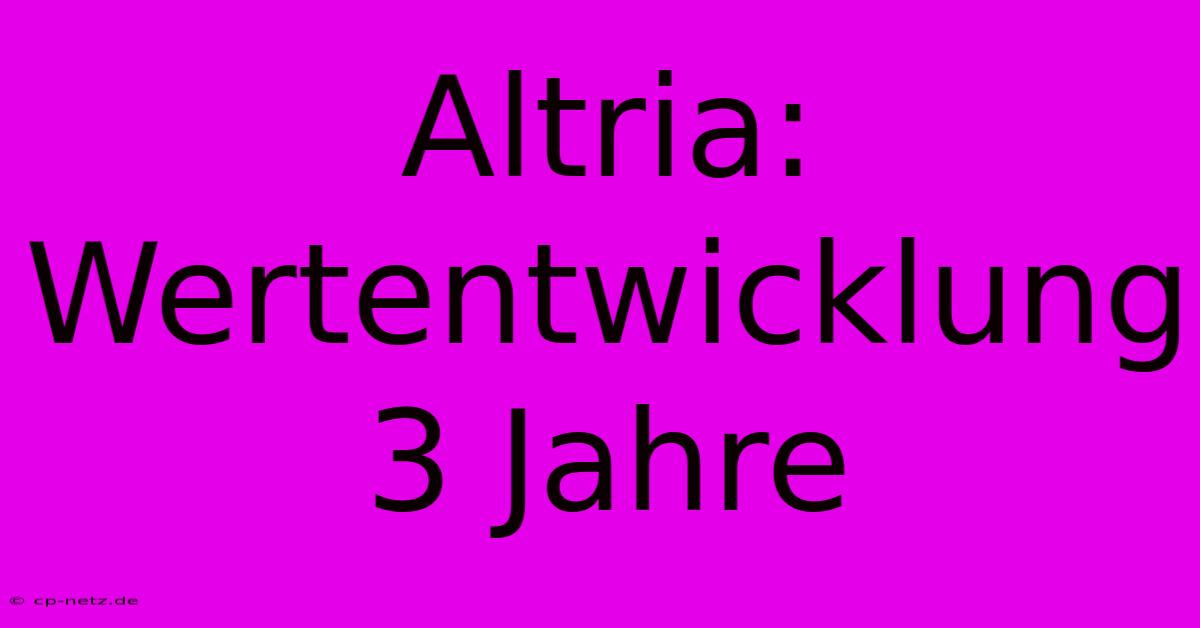 Altria: Wertentwicklung 3 Jahre

© cp-netz.de